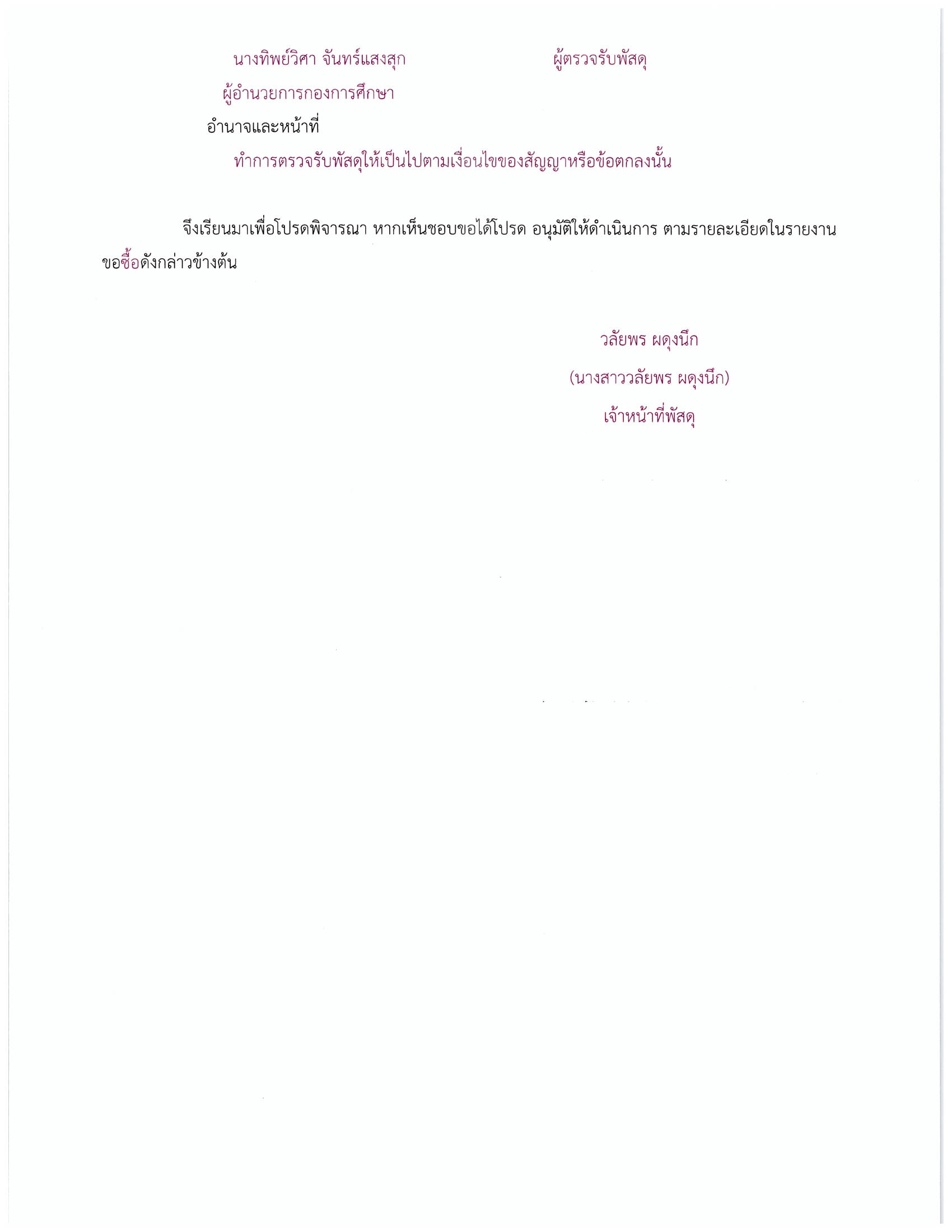 นางทิพย์วิศา จันทร์แสงสุก ผู้ตรวจรับพัสดุ

ผู้อำนวยการกองการศึกษา

อำนาจและหน้าที่

ทำการตรวจรับพัสดุให้เป็นไปตามเงื่อนไขของสัญญาหรือข้อตกลงนั้น

จึงเรียนมาเพื่อโปรดพิจารณา หากเห็นชอบขอได้โปรด อนุมัติให้ดำเนินการ ตามรายละเอียดในรายงานขอซื้อดังกล่าวข้างต้น

วลัยพร ผดุงนึก

(นางสาววลัยพร ผดุงนึก)

เจ้าหน้าที่พัสดุ